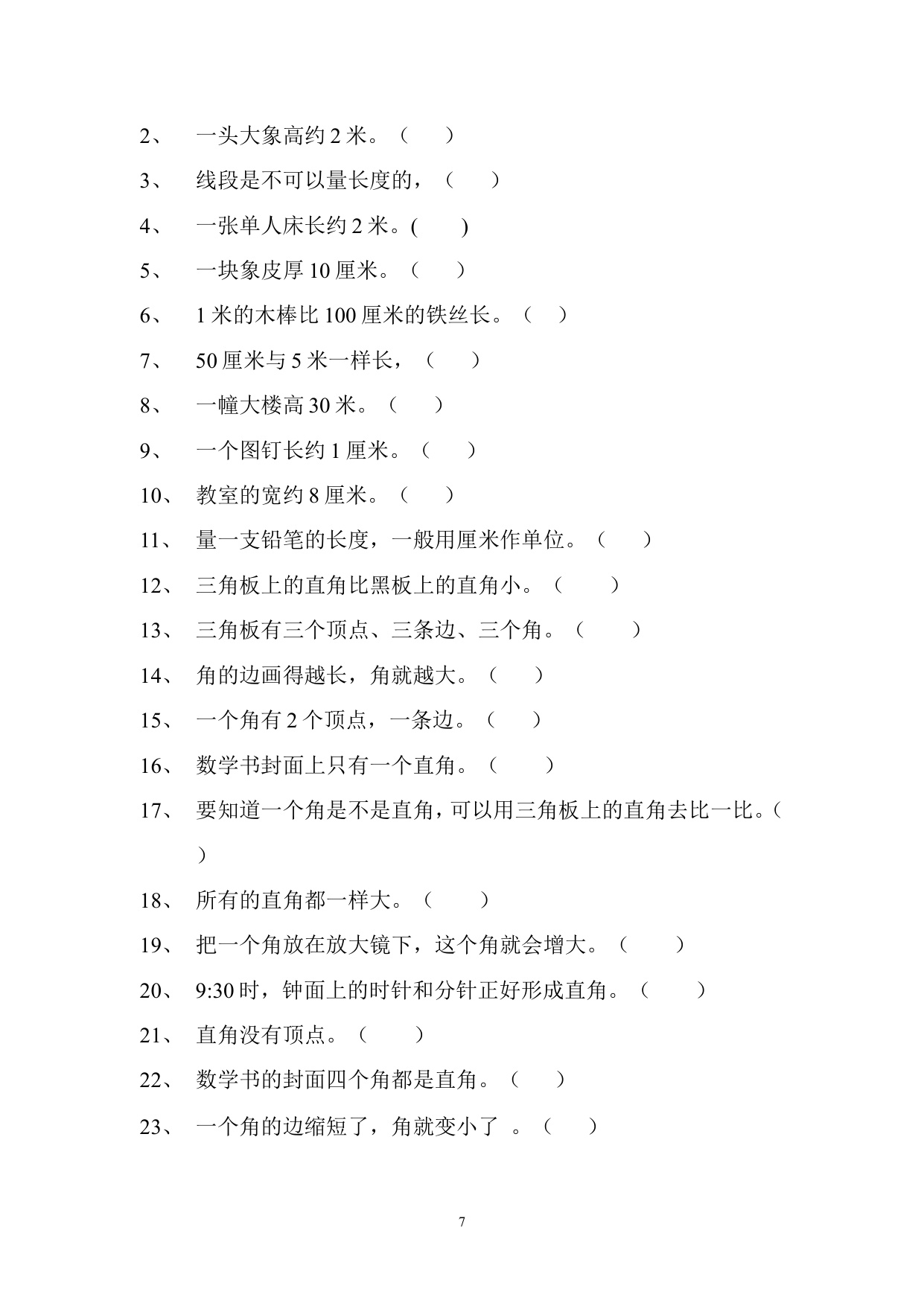 2、 一头大象高约 2 米。（ ）

3、 线段是不可以量长度的，（ ）

4、 一张单人床长约 2 米。( )

5、 一块象皮厚 10 厘米。（ ）

6、 1 米的木棒比 100 厘米的铁丝长。（ ）

7、 50 厘米与 5 米一样长，（ ）

8、 一幢大楼高 30 米。（ ）

9、 一个图钉长约 1 厘米。（ ）

10、 教室的宽约 8 厘米。（ ）

11、 量一支铅笔的长度，一般用厘米作单位。（ ）

12、 三角板上的直角比黑板上的直角小。（ ）

13、 三角板有三个顶点、三条边、三个角。（ ）

14、 角的边画得越长，角就越大。（ ）

15、 一个角有 2 个顶点，一条边。（ ）

16、 数学书封面上只有一个直角。（ ）

17、 要知道一个角是不是直角，可以用三角板上的直角去比一比。（ ）

18、 所有的直角都一样大。（ ）

19、 把一个角放在放大镜下，这个角就会增大。（ ）

20、 9:30 时，钟面上的时针和分针正好形成直角。（ ）

21、 直角没有顶点。（ ）

22、 数学书的封面四个角都是直角。（ ）

23、 一个角的边缩短了，角就变小了 。（ ）

7